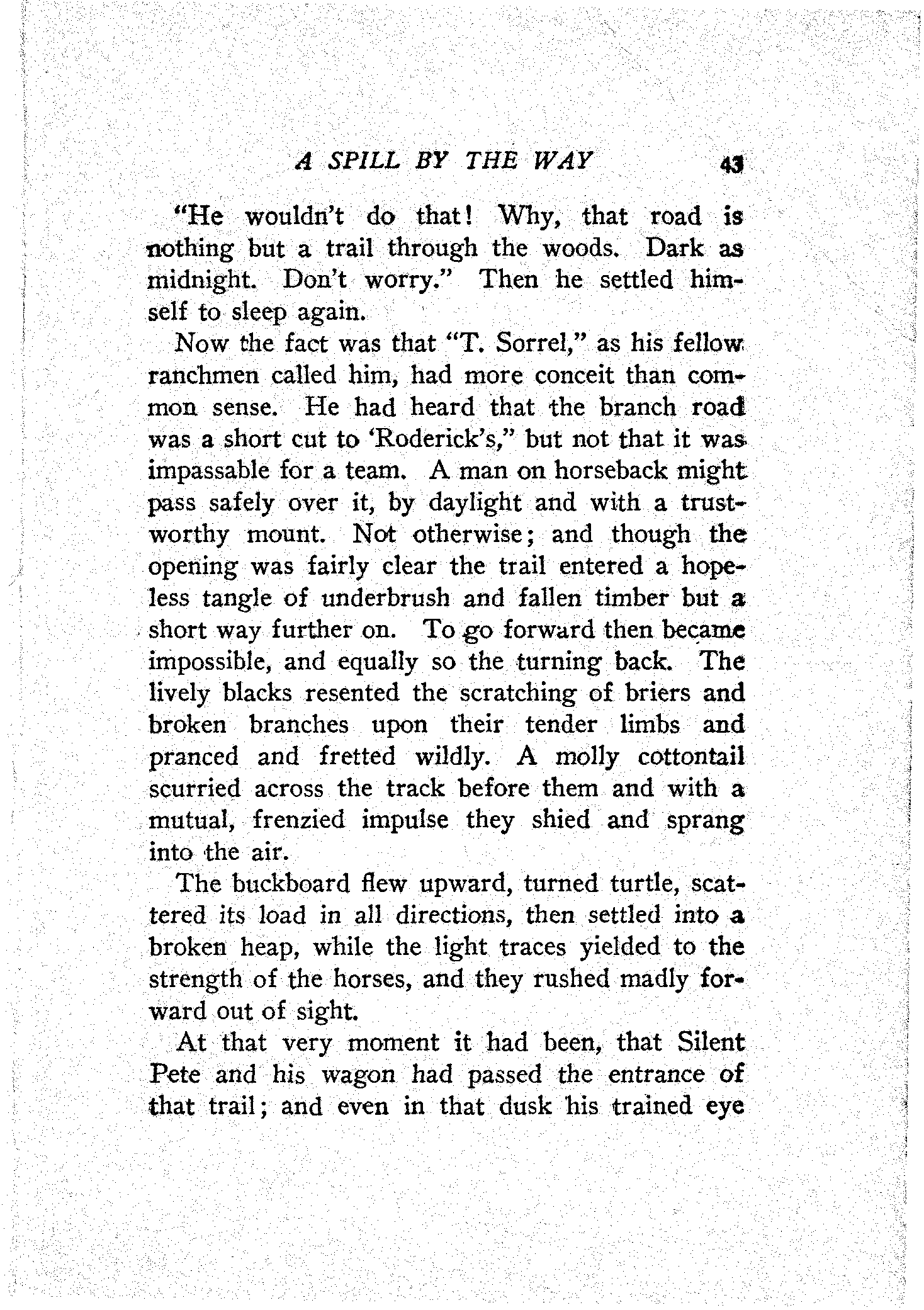 A SPILL BY THE WAY 43

"He wouldn't do that! Why, that road is nothing but a trail through the woods. Dark as midnight. Don't worry." Then he settled himself to sleep again.

Now the fact was that "T. Sorrel," as his fellow ranchmen called him, had more conceit than common sense. He had heard that the branch road was a short cut to 'Roderick's," but not that it was impassable for a team. A man on horseback might pass safely over it, by daylight and with a trustworthy mount. Not otherwise; and though the opening was fairly clear the trail entered a hopeless tangle of underbrush and fallen timber but a short way further on. To go forward then became impossible, and equally so the turning back. The lively blacks resented the scratching of briers and broken branches upon their tender limbs and pranced and fretted wildly. A molly cottontail scurried across the track before them and with a mutual, frenzied impulse they shied and sprang into the air.

The buckboard flew upward, turned turtle, scattered its load in all directions, then settled into a broken heap, while the light traces yielded to the strength of the horses, and they rushed madly forward out of sight.

At that very moment it had been, that Silent Pete and his wagon had passed the entrance of that trail; and even in that dusk his trained eye